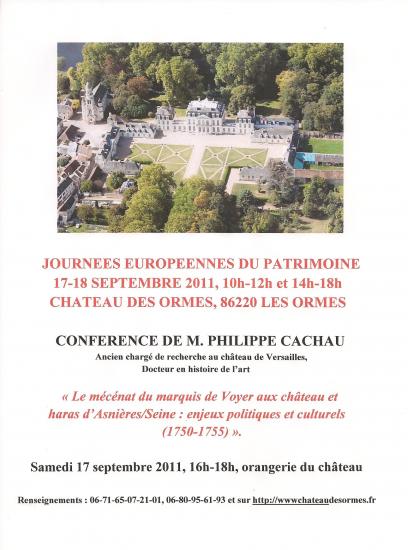 JOURNEES EUROPEENNES DU PATRIMOINE
17-18 SEPTEMBRE 2011, 10h-12h et 14h-18h
CHATEAU DES ORMES, 86220 LES ORMES

CONFERENCE DE M. PHILIPPE CACHAU
Ancien chargé de recherche au château de Versailles,
Docteur en histoire de l'art

« Le mécénat du marquis de Voyer aux château et haras d'Asnières/Seine : enjeux politiques et culturels (1750-1755) ».

Samedi 17 septembre 2011, 16h-18h, orangerie du château

Renseignements : 06-71-65-07-21-01, 06-80-95-61-93 et sur http://wwwchateaudesormes.fr